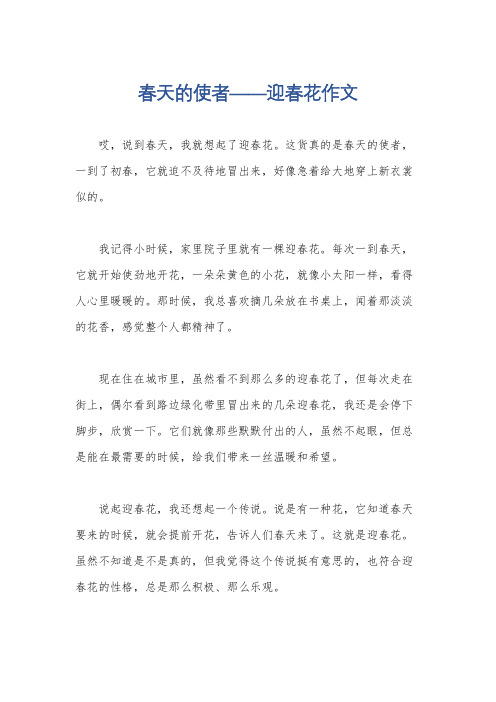 春天的使者——迎春花作文

哎，说到春天，我就想起了迎春花。这货真的是春天的使者，一到了初春，它就迫不及待地冒出来，好像急着给大地穿上新衣裳似的。

我记得小时候，家里院子里就有一棵迎春花。每次一到春天，它就开始使劲地开花，一朵朵黄色的小花，就像小太阳一样，看得人心里暖暖的。那时候，我总喜欢摘几朵放在书桌上，闻着那淡淡的花香，感觉整个人都精神了。

现在住在城市里，虽然看不到那么多的迎春花了，但每次走在街上，偶尔看到路边绿化带里冒出来的几朵迎春花，我还是会停下脚步，欣赏一下。它们就像那些默默付出的人，虽然不起眼，但总是能在最需要的时候，给我们带来一丝温暖和希望。

说起迎春花，我还想起一个传说。说是有一种花，它知道春天要来的时候，就会提前开花，告诉人们春天来了。这就是迎春花。虽然不知道是不是真的，但我觉得这个传说挺有意思的，也符合迎春花的性格，总是那么积极、那么乐观。